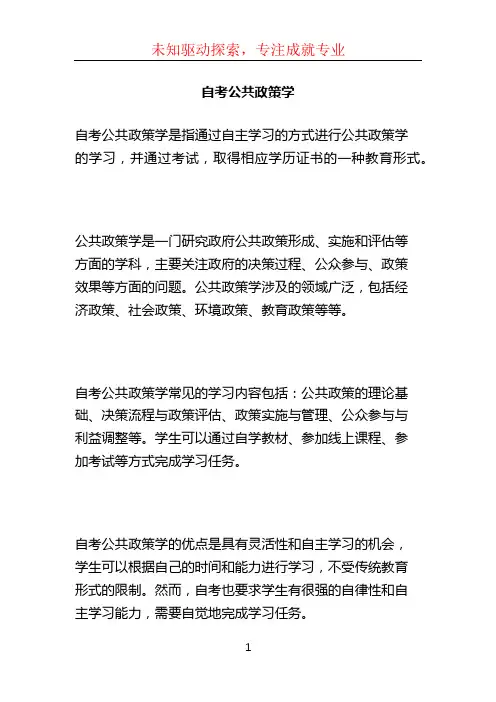 未知驱动探索，专注成就专业

自考公共政策学

自考公共政策学是指通过自主学习的方式进行公共政策学的学习，并通过考试，取得相应学历证书的一种教育形式。

公共政策学是一门研究政府公共政策形成、实施和评估等方面的学科，主要关注政府的决策过程、公众参与、政策效果等方面的问题。公共政策学涉及的领域广泛，包括经济政策、社会政策、环境政策、教育政策等等。

自考公共政策学常见的学习内容包括：公共政策的理论基础、决策流程与政策评估、政策实施与管理、公众参与与利益调整等。学生可以通过自学教材、参加线上课程、参加考试等方式完成学习任务。

自考公共政策学的优点是具有灵活性和自主学习的机会，学生可以根据自己的时间和能力进行学习，不受传统教育形式的限制。然而，自考也要求学生有很强的自律性和自主学习能力，需要自觉地完成学习任务。

1